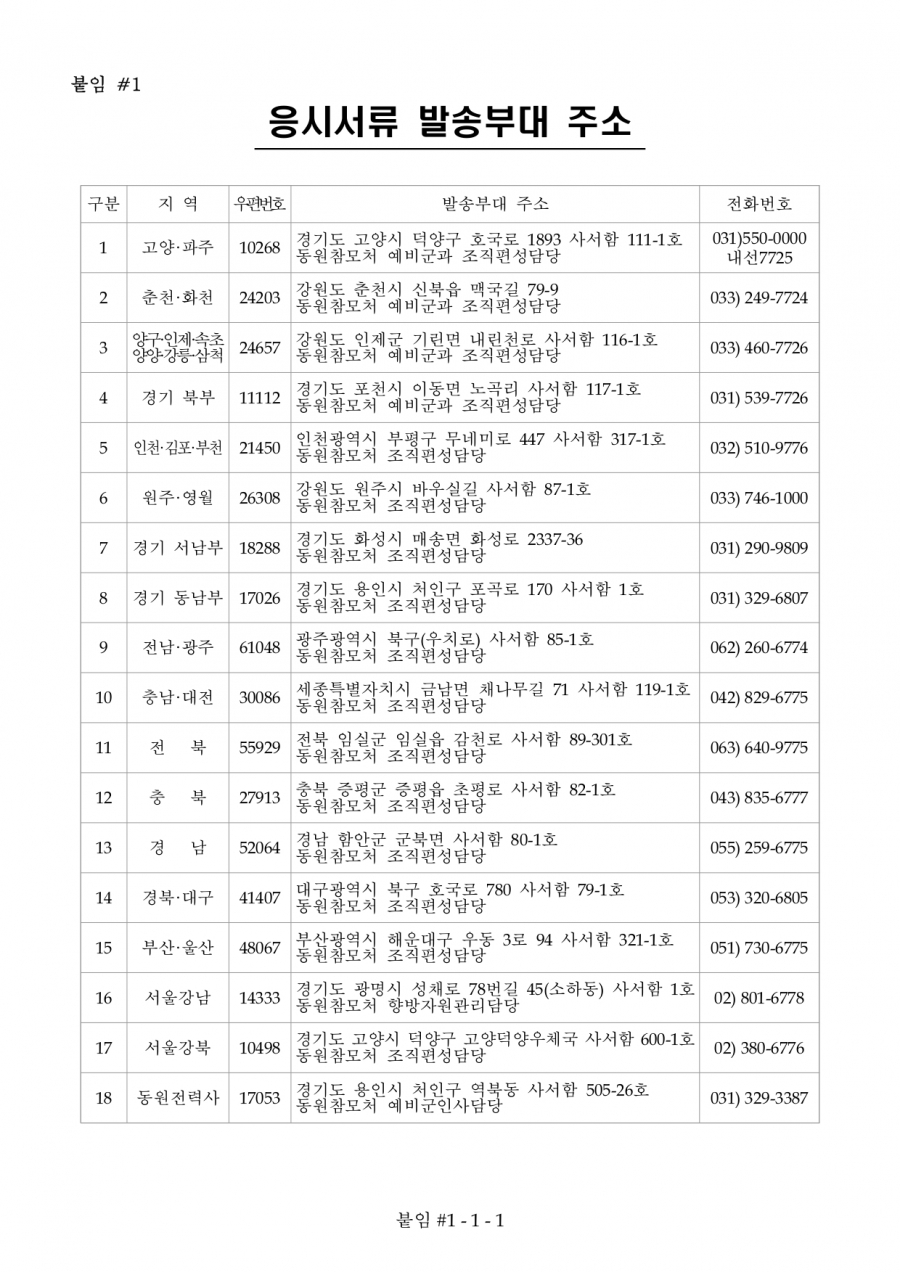 붙임 #1

응시서류 발송부대 주소

| 구분 | 지 역 | 우편번호 | 발송부대 주소 | 전화번호 |
|---|---|---|---|---|
| 1 | 고양·파주 | 10268 | 경기도 고양시 덕양구 호국로 1893 사서함 111-1호 동원참모처 예비군과 조직편성담당 | 031)550-0000 내선7725 |
| 2 | 춘천·화천 | 24203 | 강원도 춘천시 신북읍 맥국길 79-9 동원참모처 예비군과 조직편성담당 | 033) 249-7724 |
| 3 | 양구·인제·속초 양양·강릉·삼척 | 24657 | 강원도 인제군 기린면 내린천로 사서함 116-1호 동원참모처 예비군과 조직편성담당 | 033) 460-7726 |
| 4 | 경기 북부 | 11112 | 경기도 포천시 이동면 노곡리 사서함 117-1호 동원참모처 예비군과 조직편성담당 | 031) 539-7726 |
| 5 | 인천·김포·부천 | 21450 | 인천광역시 부평구 무네미로 447 사서함 317-1호 동원참모처 조직편성담당 | 032) 510-9776 |
| 6 | 원주·영월 | 26308 | 강원도 원주시 바우실길 사서함 87-1호 동원참모처 조직편성담당 | 033) 746-1000 |
| 7 | 경기 서남부 | 18288 | 경기도 화성시 매송면 화성로 2337-36 동원참모처 조직편성담당 | 031) 290-9809 |
| 8 | 경기 동남부 | 17026 | 경기도 용인시 처인구 포곡로 170 사서함 1호 동원참모처 조직편성담당 | 031) 329-6807 |
| 9 | 전남·광주 | 61048 | 광주광역시 북구(우치로) 사서함 85-1호 동원참모처 조직편성담당 | 062) 260-6774 |
| 10 | 충남·대전 | 30086 | 세종특별자치시 금남면 채나무길 71 사서함 119-1호 동원참모처 조직편성담당 | 042) 829-6775 |
| 11 | 전 북 | 55929 | 전북 임실군 임실읍 감천로 사서함 89-301호 동원참모처 조직편성담당 | 063) 640-9775 |
| 12 | 충 북 | 27913 | 충북 증평군 증평읍 초평로 사서함 82-1호 동원참모처 조직편성담당 | 043) 835-6777 |
| 13 | 경 남 | 52064 | 경남 함안군 군북면 사서함 80-1호 동원참모처 조직편성담당 | 055) 259-6775 |
| 14 | 경북·대구 | 41407 | 대구광역시 북구 호국로 780 사서함 79-1호 동원참모처 조직편성담당 | 053) 320-6805 |
| 15 | 부산·울산 | 48067 | 부산광역시 해운대구 우동 3로 94 사서함 321-1호 동원참모처 조직편성담당 | 051) 730-6775 |
| 16 | 서울강남 | 14333 | 경기도 광명시 성채로 78번길 45(소하동) 사서함 1호 동원참모처 향방자원관리담당 | 02) 801-6778 |
| 17 | 서울강북 | 10498 | 경기도 고양시 덕양구 고양덕양우체국 사서함 600-1호 동원참모처 조직편성담당 | 02) 380-6776 |
| 18 | 동원전력사 | 17053 | 경기도 용인시 처인구 역북동 사서함 505-26호 동원참모처 예비군인사담당 | 031) 329-3387 |

붙임 #1 - 1 - 1